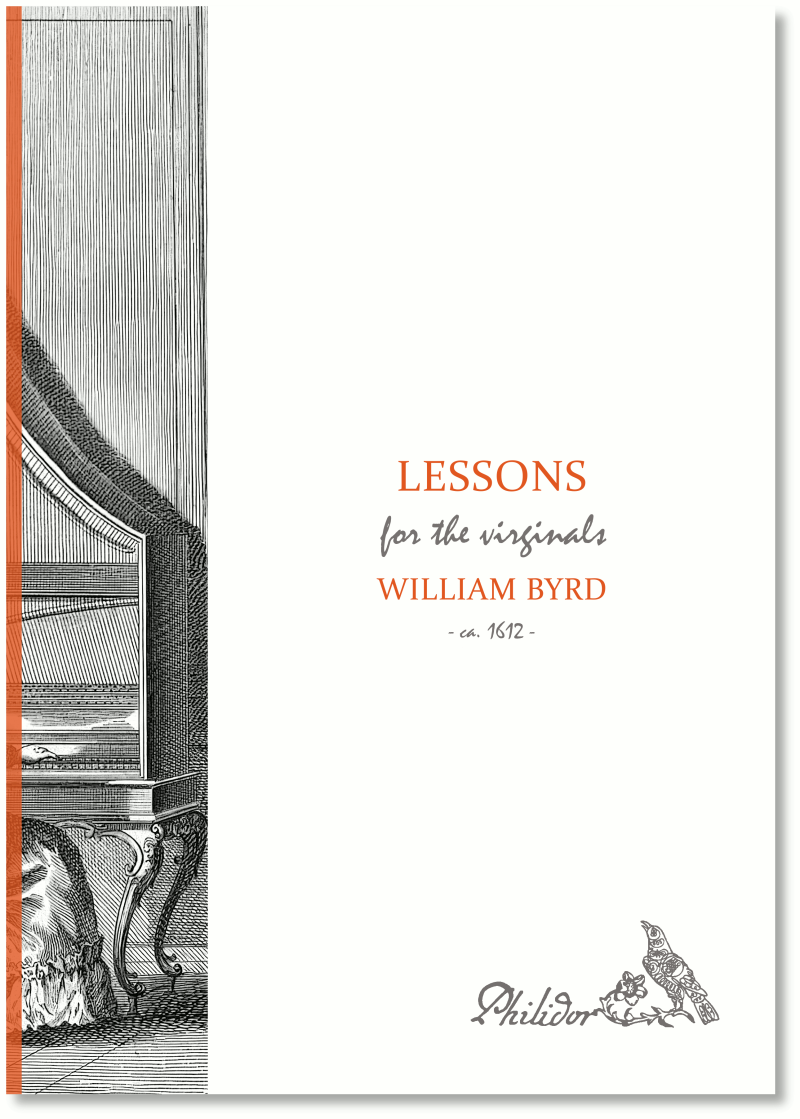 LESSONS

for the virginals

WILLIAM BYRD

- ca. 1612 -

Philidor